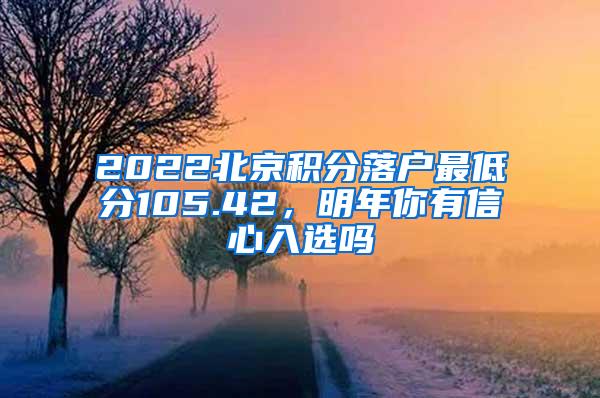 2022北京积分落户最低分105.42，明年你有信心入选吗